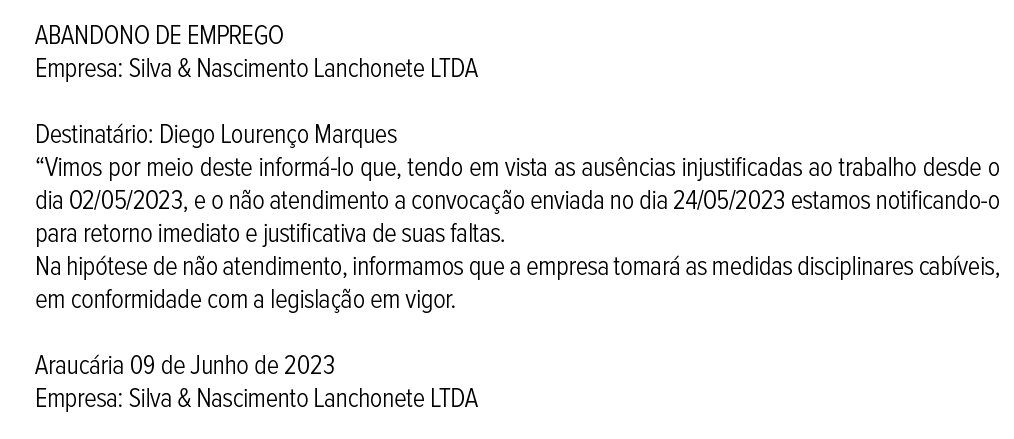 ABANDONO DE EMPREGO
Empresa: Silva & Nascimento Lanchonete LTDA

Destinatário: Diego Lourenço Marques
“Vimos por meio deste informá-lo que, tendo em vista as ausências injustificadas ao trabalho desde o dia 02/05/2023, e o não atendimento a convocação enviada no dia 24/05/2023 estamos notificando-o para retorno imediato e justificativa de suas faltas.
Na hipótese de não atendimento, informamos que a empresa tomará as medidas disciplinares cabíveis, em conformidade com a legislação em vigor.

Araucária 09 de Junho de 2023
Empresa: Silva & Nascimento Lanchonete LTDA